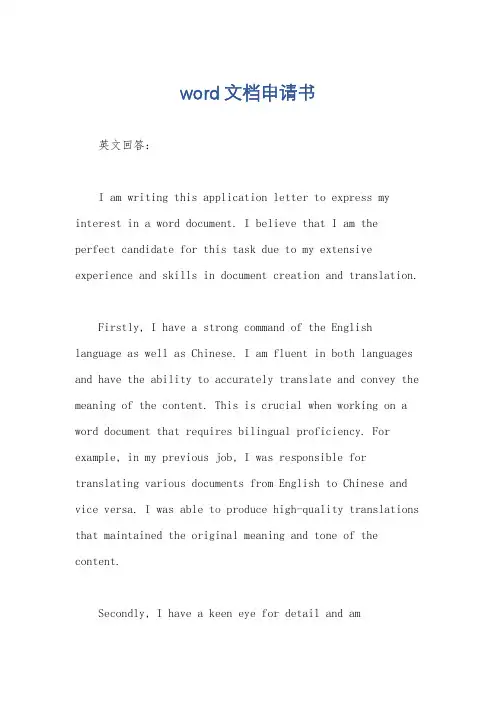 word文档申请书

英文回答：

I am writing this application letter to express my interest in a word document. I believe that I am the perfect candidate for this task due to my extensive experience and skills in document creation and translation.

Firstly, I have a strong command of the English language as well as Chinese. I am fluent in both languages and have the ability to accurately translate and convey the meaning of the content. This is crucial when working on a word document that requires bilingual proficiency. For example, in my previous job, I was responsible for translating various documents from English to Chinese and vice versa. I was able to produce high-quality translations that maintained the original meaning and tone of the content.

Secondly, I have a keen eye for detail and am